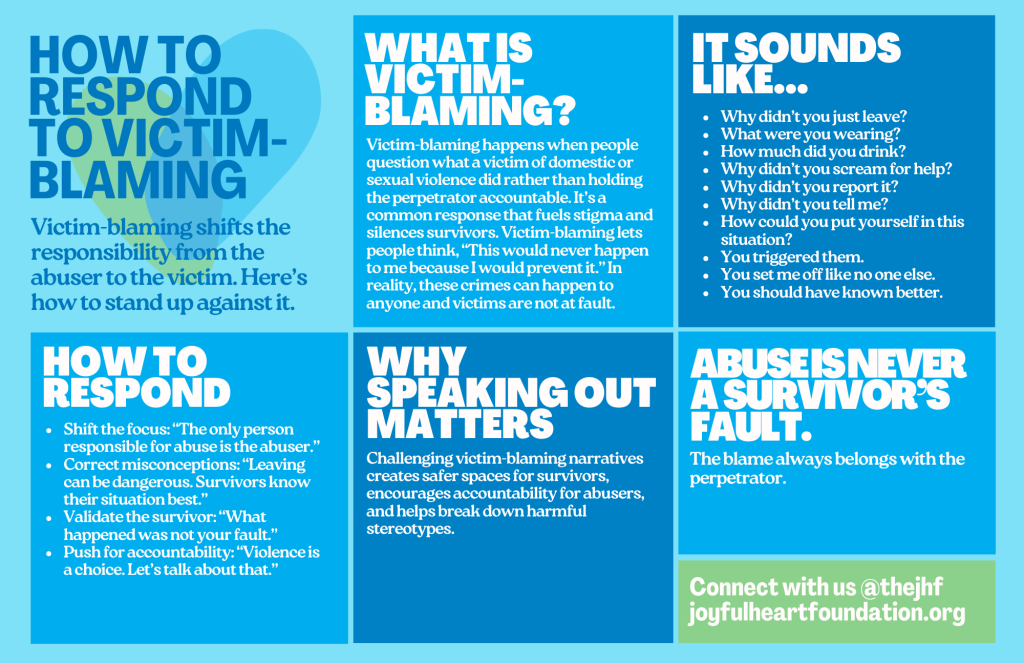 HOW TO RESPOND TO VICTIM-BLAMING

Victim-blaming shifts the responsibility from the abuser to the victim. Here's how to stand up against it.

WHAT IS VICTIM-BLAMING?

Victim-blaming happens when people question what a victim of domestic or sexual violence did rather than holding the perpetrator accountable. It's a common response that fuels stigma and silences survivors. Victim-blaming lets people think, "This would never happen to me because I would prevent it." In reality, these crimes can happen to anyone and victims are not at fault.

IT SOUNDS LIKE...

• Why didn't you just leave?
• What were you wearing?
• How much did you drink?
• Why didn't you scream for help?
• Why didn't you report it?
• Why didn't you tell me?
• How could you put yourself in this situation?
• You triggered them.
• You set me off like no one else.
• You should have known better.

HOW TO RESPOND

• Shift the focus: "The only person responsible for abuse is the abuser."
• Correct misconceptions: "Leaving can be dangerous. Survivors know their situation best."
• Validate the survivor: "What happened was not your fault."
• Push for accountability: "Violence is a choice. Let's talk about that."

WHY SPEAKING OUT MATTERS

Challenging victim-blaming narratives creates safer spaces for survivors, encourages accountability for abusers, and helps break down harmful stereotypes.

ABUSE IS NEVER A SURVIVOR'S FAULT.

The blame always belongs with the perpetrator.

Connect with us @thejhf
joyfulheartfoundation.org